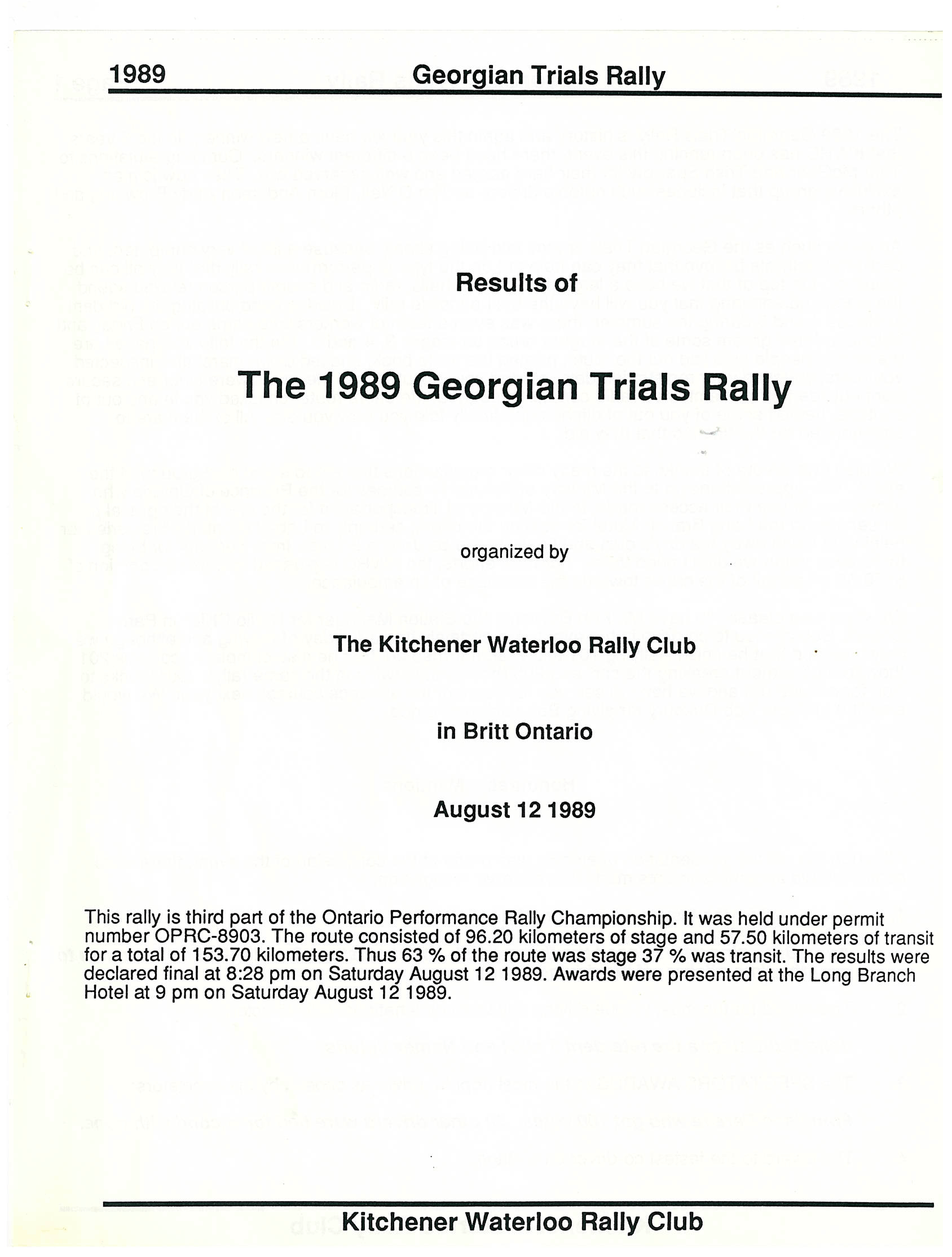 1989 Georgian Trials Rally

Results of

The 1989 Georgian Trials Rally

organized by

The Kitchener Waterloo Rally Club

in Britt Ontario

August 12 1989

This rally is third part of the Ontario Performance Rally Championship. It was held under permit number OPRC-8903. The route consisted of 96.20 kilometers of stage and 57.50 kilometers of transit for a total of 153.70 kilometers. Thus 63 % of the route was stage 37 % was transit. The results were declared final at 8:28 pm on Saturday August 12 1989. Awards were presented at the Long Branch Hotel at 9 pm on Saturday August 12 1989.

Kitchener Waterloo Rally Club